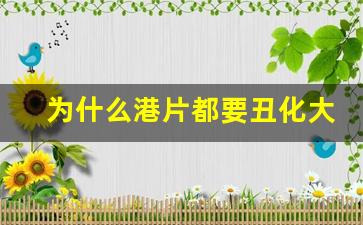 为什么港片都要丑化大